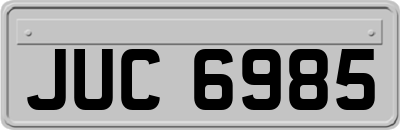 JUC 6985